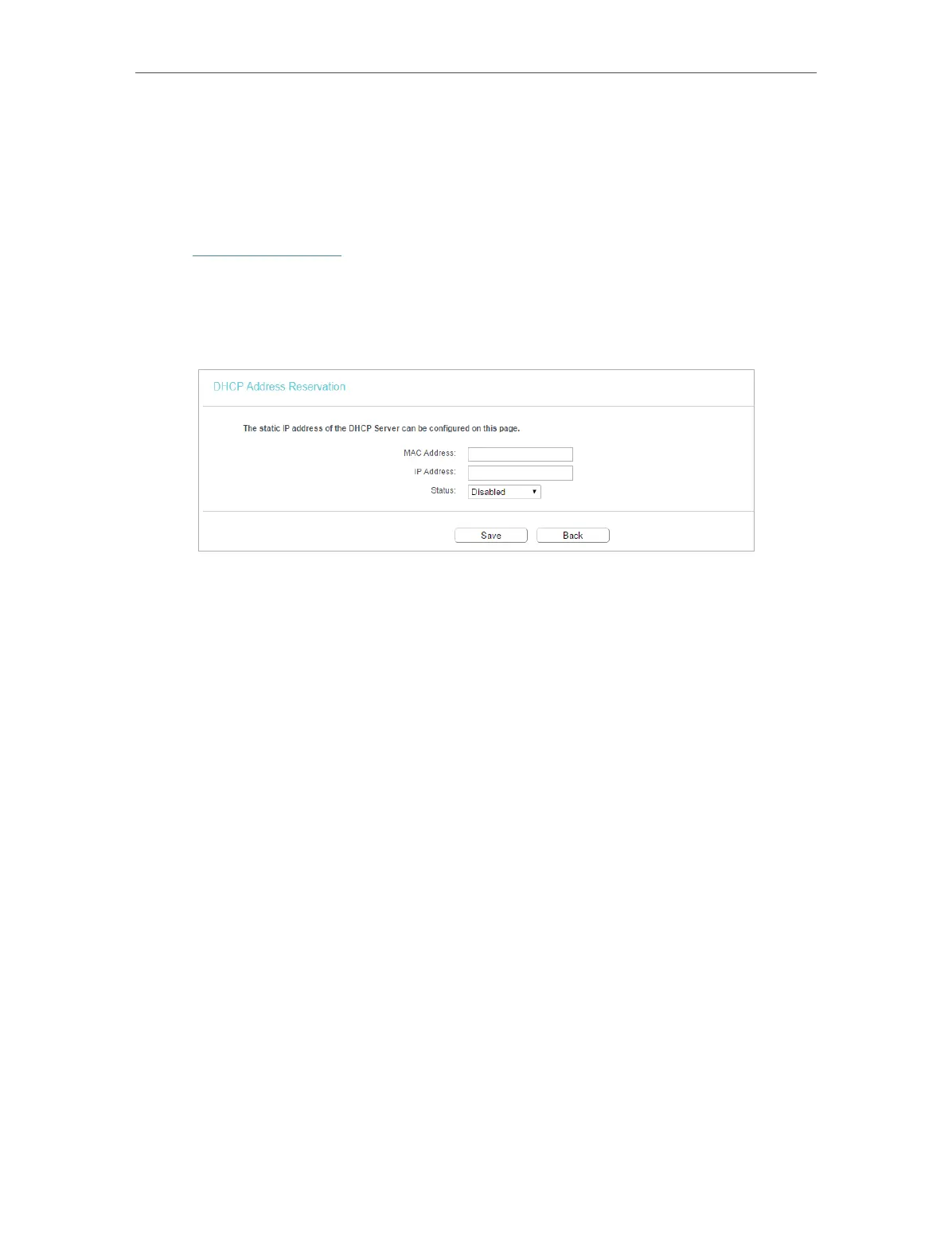 DHCP Address Reservation

The static IP address of the DHCP Server can be configured on this page.

MAC Address:
IP Address:
Status: Disabled

Save
Back